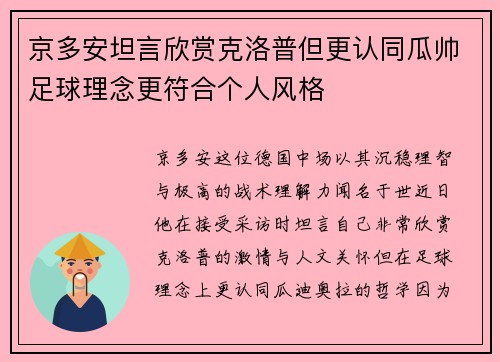 京多安坦言欣赏克洛普但更认同瓜帅足球理念更符合个人风格

京多安这位德国中场以其沉稳理智与极高的战术理解力闻名于世近日他在接受采访时坦言自己非常欣赏克洛普的激情与人文关怀但在足球理念上更认同瓜迪奥拉的哲学因为